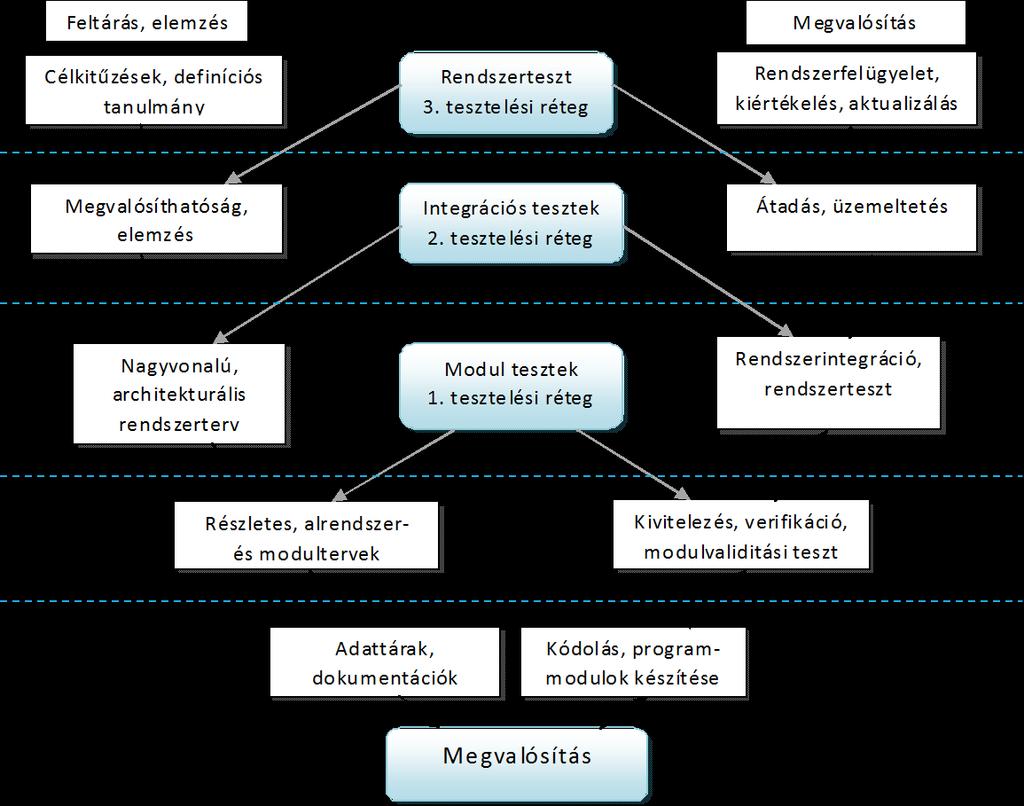 Feltárás, elemzés

Megvalósítás

Célkitűzések, definíciós tanulmány

Rendszerteszt
3. tesztelési réteg

Rendszerfelügyelet, kiértékelés, aktualizálás

Megvalósíthatóság, elemzés

Integrációs tesztek
2. tesztelési réteg

Átadás, üzemeltetés

Nagyvonalú, architekturális rendszerterv

Modul tesztek
1. tesztelési réteg

Rendszerintegráció, rendszerteszt

Részletes, alrendszer- és modultervek

Kivitelezés, verifikáció, modulvaliditási teszt

Adattárak, dokumentációk

Kódolás, program-modulok készítése

Megvalósítás